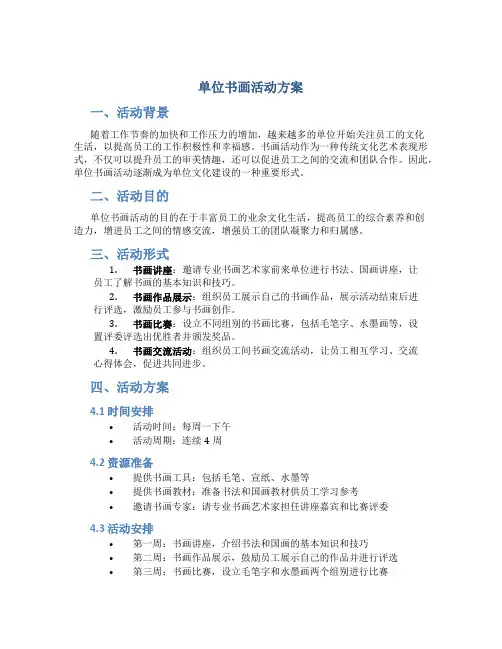 单位书画活动方案

一、活动背景

随着工作节奏的加快和工作压力的增加，越来越多的单位开始关注员工的文化生活，以提高员工的工作积极性和幸福感。书画活动作为一种传统文化艺术表现形式，不仅可以提升员工的审美情趣，还可以促进员工之间的交流和团队合作。因此，单位书画活动逐渐成为单位文化建设的一种重要形式。

二、活动目的

单位书画活动的目的在于丰富员工的业余文化生活，提高员工的综合素养和创造力，增进员工之间的情感交流，增强员工的团队凝聚力和归属感。

三、活动形式

1. 书画讲座：邀请专业书画艺术家前来单位进行书法、国画讲座，让员工了解书画的基本知识和技巧。
2. 书画作品展示：组织员工展示自己的书画作品，展示活动结束后进行评选，激励员工参与书画创作。
3. 书画比赛：设立不同组别的书画比赛，包括毛笔字、水墨画等，设置评委评选出优胜者并颁发奖品。
4. 书画交流活动：组织员工间书画交流活动，让员工相互学习、交流心得体会，促进共同进步。

四、活动方案

4.1 时间安排

• 活动时间：每周一下午
• 活动周期：连续 4 周

4.2 资源准备

• 提供书画工具：包括毛笔、宣纸、水墨等
• 提供书画教材：准备书法和国画教材供员工学习参考
• 邀请书画专家：请专业书画艺术家担任讲座嘉宾和比赛评委

4.3 活动安排

• 第一周：书画讲座，介绍书法和国画的基本知识和技巧
• 第二周：书画作品展示，鼓励员工展示自己的作品并进行评选
• 第三周：书画比赛，设立毛笔字和水墨画两个组别进行比赛